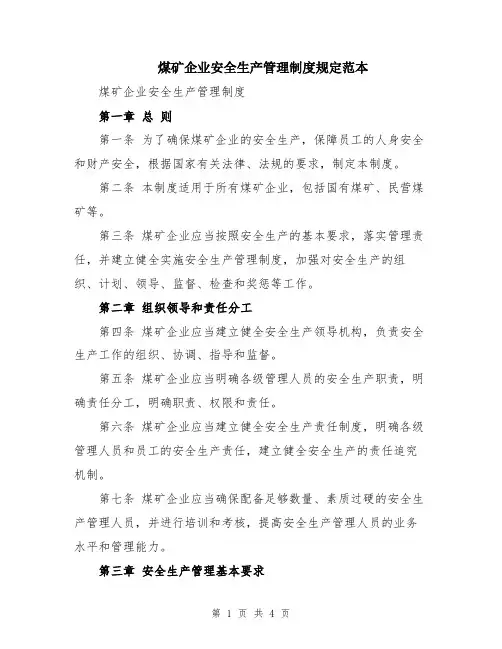 煤矿企业安全生产管理制度规定范本

煤矿企业安全生产管理制度

第一章 总 则

第一条 为了确保煤矿企业的安全生产，保障员工的人身安全和财产安全，根据国家有关法律、法规的要求，制定本制度。

第二条 本制度适用于所有煤矿企业，包括国有煤矿、民营煤矿等。

第三条 煤矿企业应当按照安全生产的基本要求，落实管理责任，并建立健全实施安全生产管理制度，加强对安全生产的组织、计划、领导、监督、检查和奖惩等工作。

第二章 组织领导和责任分工

第四条 煤矿企业应当建立健全安全生产领导机构，负责安全生产工作的组织、协调、指导和监督。

第五条 煤矿企业应当明确各级管理人员的安全生产职责，明确责任分工，明确职责、权限和责任。

第六条 煤矿企业应当建立健全安全生产责任制度，明确各级管理人员和员工的安全生产责任，建立健全安全生产的责任追究机制。

第七条 煤矿企业应当确保配备足够数量、素质过硬的安全生产管理人员，并进行培训和考核，提高安全生产管理人员的业务水平和管理能力。

第三章 安全生产管理基本要求

第 1 页 共 4 页